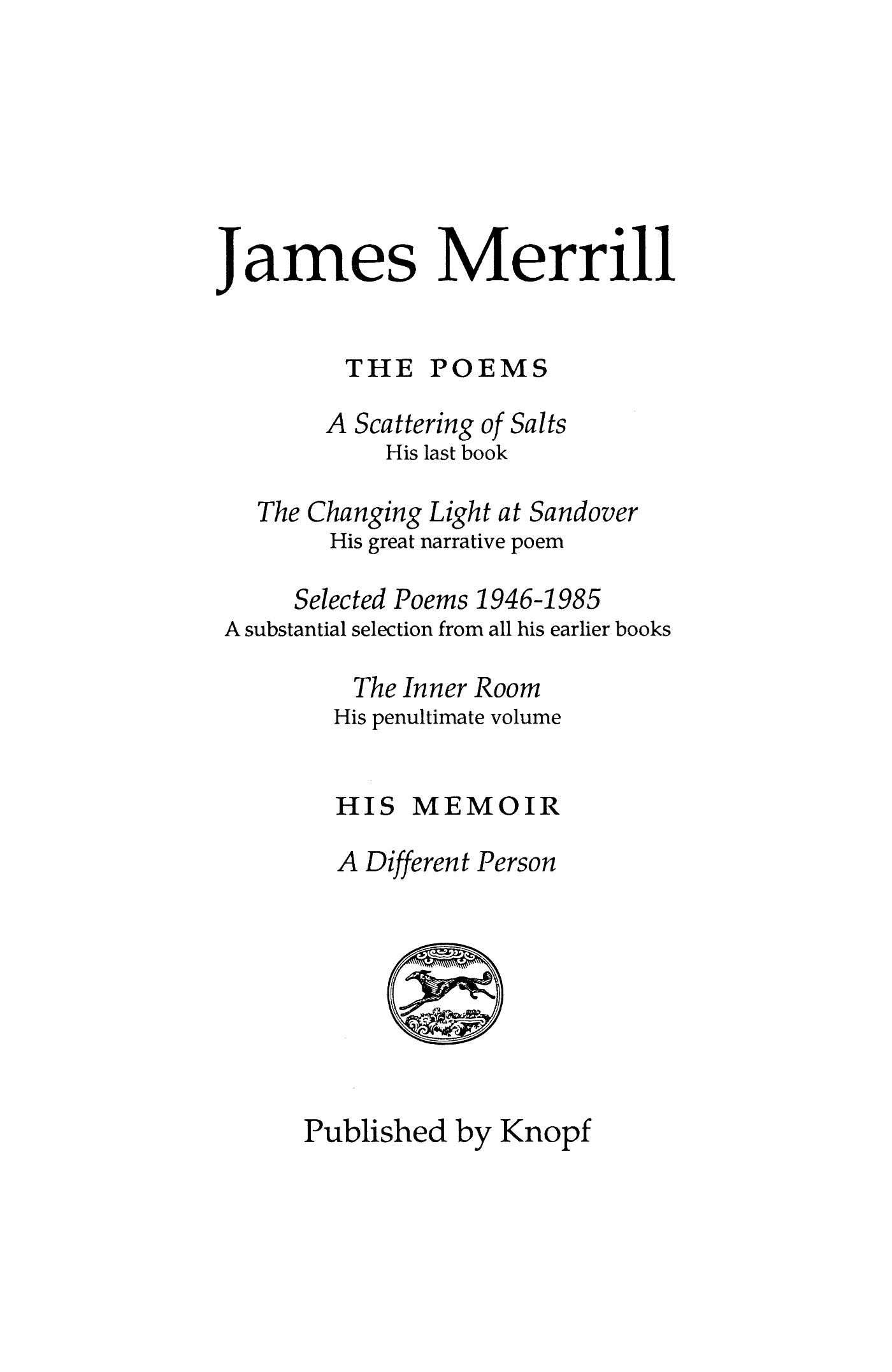 James Merrill

THE POEMS

A Scattering of Salts
His last book

The Changing Light at Sandover
His great narrative poem

Selected Poems 1946-1985
A substantial selection from all his earlier books

The Inner Room
His penultimate volume

HIS MEMOIR

A Different Person

Published by Knopf